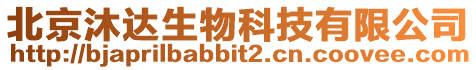 北京沐达生物科技有限公司
http://bjaprilbabbit2.cn.coovee.com